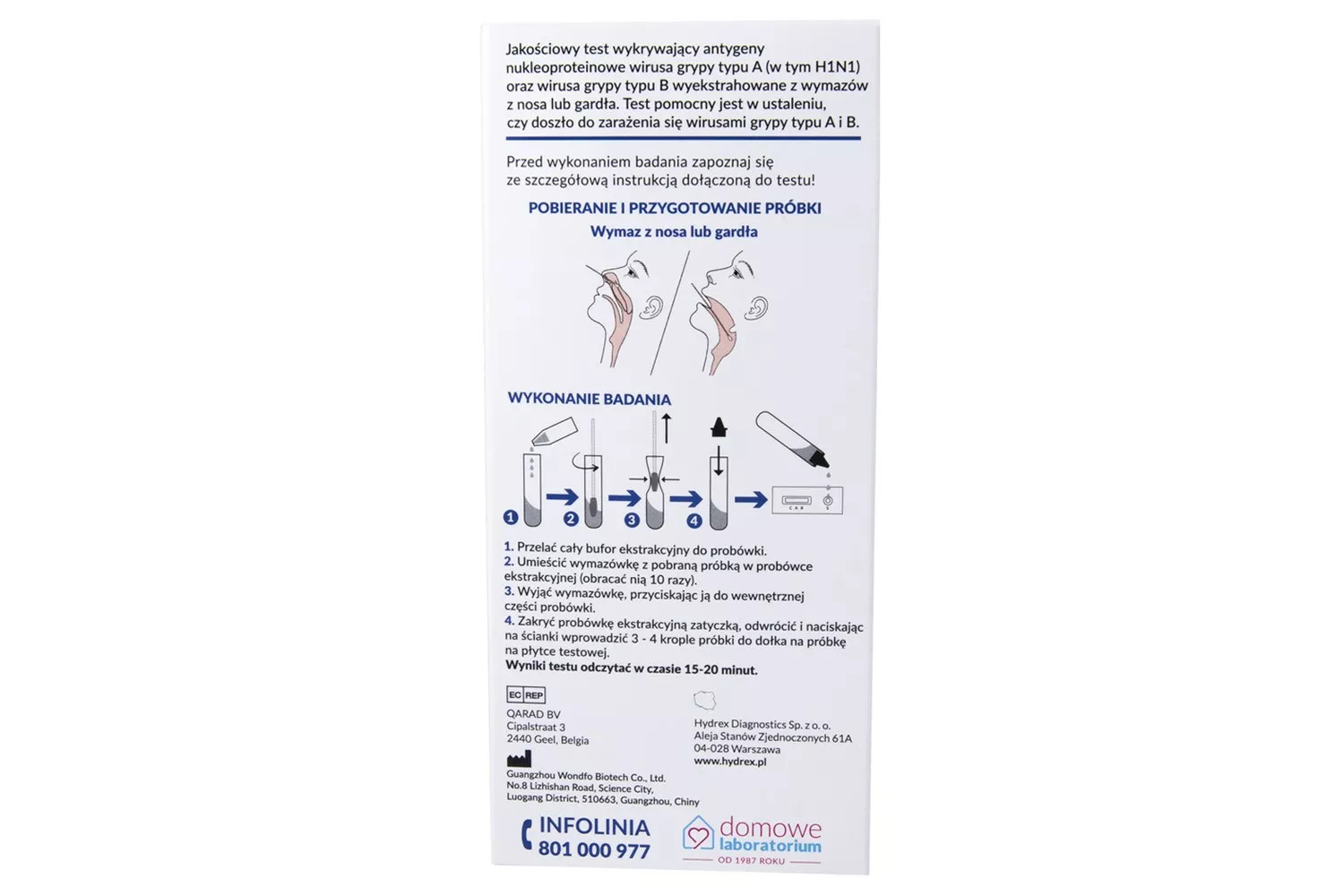 Jakościowy test wykrywający antygeny nukleoproteinowe wirusa grypy typu A (w tym H1N1) oraz wirusa grypy typu B wyekstrahowane z wymazów z nosa lub gardła. Test pomocny jest w ustaleniu, czy doszło do zarażenia się wirusami grypy typu A i B.

Przed wykonaniem badania zapoznaj się ze szczegółową instrukcją dołączoną do testu!

POBIERANIE I PRZYGOTOWANIE PRÓBKI

Wymaz z nosa lub gardła

WYKONANIE BADANIA

1 2 3 4

1. Przelać cały bufor ekstrakcyjny do probówki.
2. Umieścić wymazówkę z pobraną próbką w probówce ekstrakcyjnej (obracać nią 10 razy).
3. Wyjąć wymazówkę, przyciskając ją do wewnętrznej części probówki.
4. Zakryć probówkę ekstrakcyjną zatyczką, odwrócić i naciskając na ścianki wprowadzić 3 - 4 krople próbki do dołka na próbkę na płytce testowej.
Wyniki testu odczytać w czasie 15-20 minut.

EC REP
QARAD BV
Cipalstraat 3
2440 Geel, Belgia

Guangzhou Wondfo Biotech Co., Ltd.
No.8 Lizhishan Road, Science City,
Luogang District, 510663, Guangzhou, Chiny

Hydrex Diagnostics Sp. z o. o.
Aleja Stanów Zjednoczonych 61A
04-028 Warszawa
www.hydrex.pl

INFOLINIA
801 000 977

domowe
laboratorium
OD 1987 ROKU